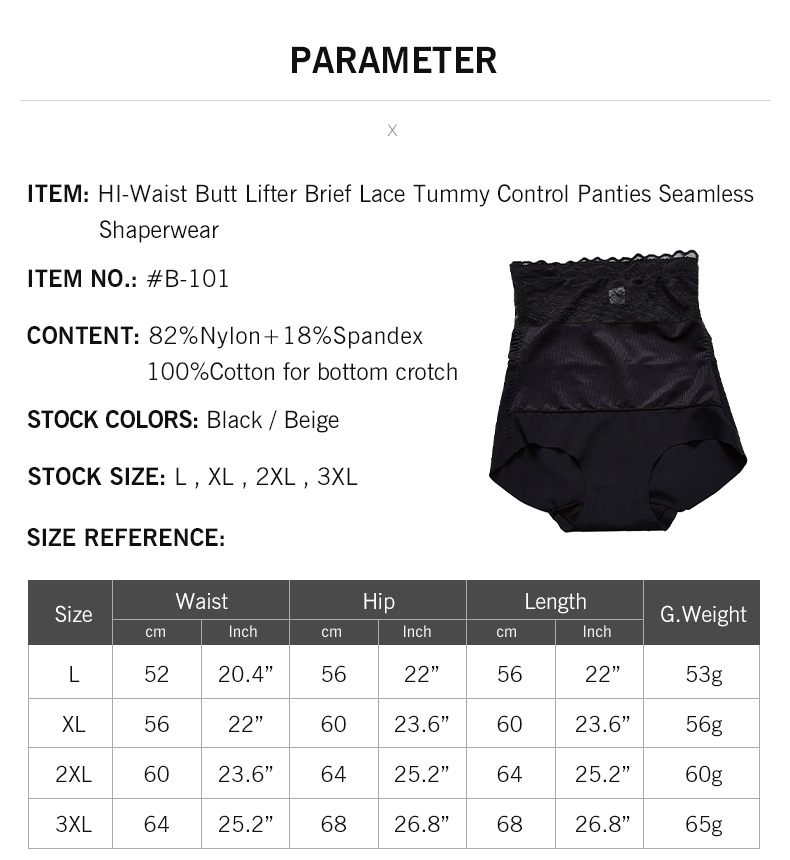 PARAMETER

X

ITEM: HI-Waist Butt Lifter Brief Lace Tummy Control Panties Seamless Shaperwear

ITEM NO.: #B-101

CONTENT: 82%Nylon+18%Spandex
100%Cotton for bottom crotch

STOCK COLORS: Black / Beige

STOCK SIZE: L , XL , 2XL , 3XL

SIZE REFERENCE:

| Size | Waist | | Hip | | Length | | G.Weight |
|---|---|---|---|---|---|---|---|
| | cm | Inch | cm | Inch | cm | Inch | |
| L | 52 | 20.4" | 56 | 22" | 56 | 22" | 53g |
| XL | 56 | 22" | 60 | 23.6" | 60 | 23.6" | 56g |
| 2XL | 60 | 23.6" | 64 | 25.2" | 64 | 25.2" | 60g |
| 3XL | 64 | 25.2" | 68 | 26.8" | 68 | 26.8" | 65g |